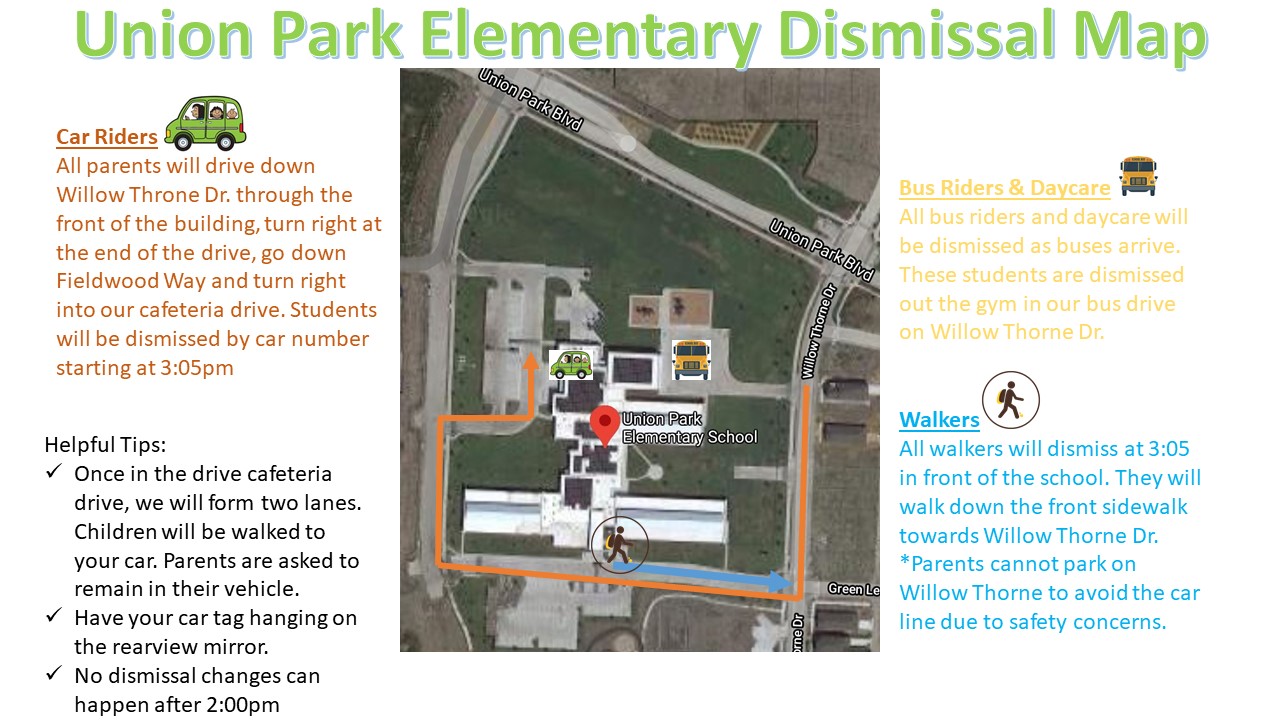 Union Park Elementary Dismissal Map

Car Riders
All parents will drive down Willow Throne Dr. through the front of the building, turn right at the end of the drive, go down Fieldwood Way and turn right into our cafeteria drive. Students will be dismissed by car number starting at 3:05pm

Helpful Tips:
✓ Once in the drive cafeteria drive, we will form two lanes. Children will be walked to your car. Parents are asked to remain in their vehicle.
✓ Have your car tag hanging on the rearview mirror.
✓ No dismissal changes can happen after 2:00pm

Union Park Blvd
Union Park Blvd
Willow Thorne Dr
Union Park Elementary School
Green Le
orne Dr

Bus Riders & Daycare
All bus riders and daycare will be dismissed as buses arrive. These students are dismissed out the gym in our bus drive on Willow Thorne Dr.

Walkers
All walkers will dismiss at 3:05 in front of the school. They will walk down the front sidewalk towards Willow Thorne Dr. *Parents cannot park on Willow Thorne to avoid the car line due to safety concerns.